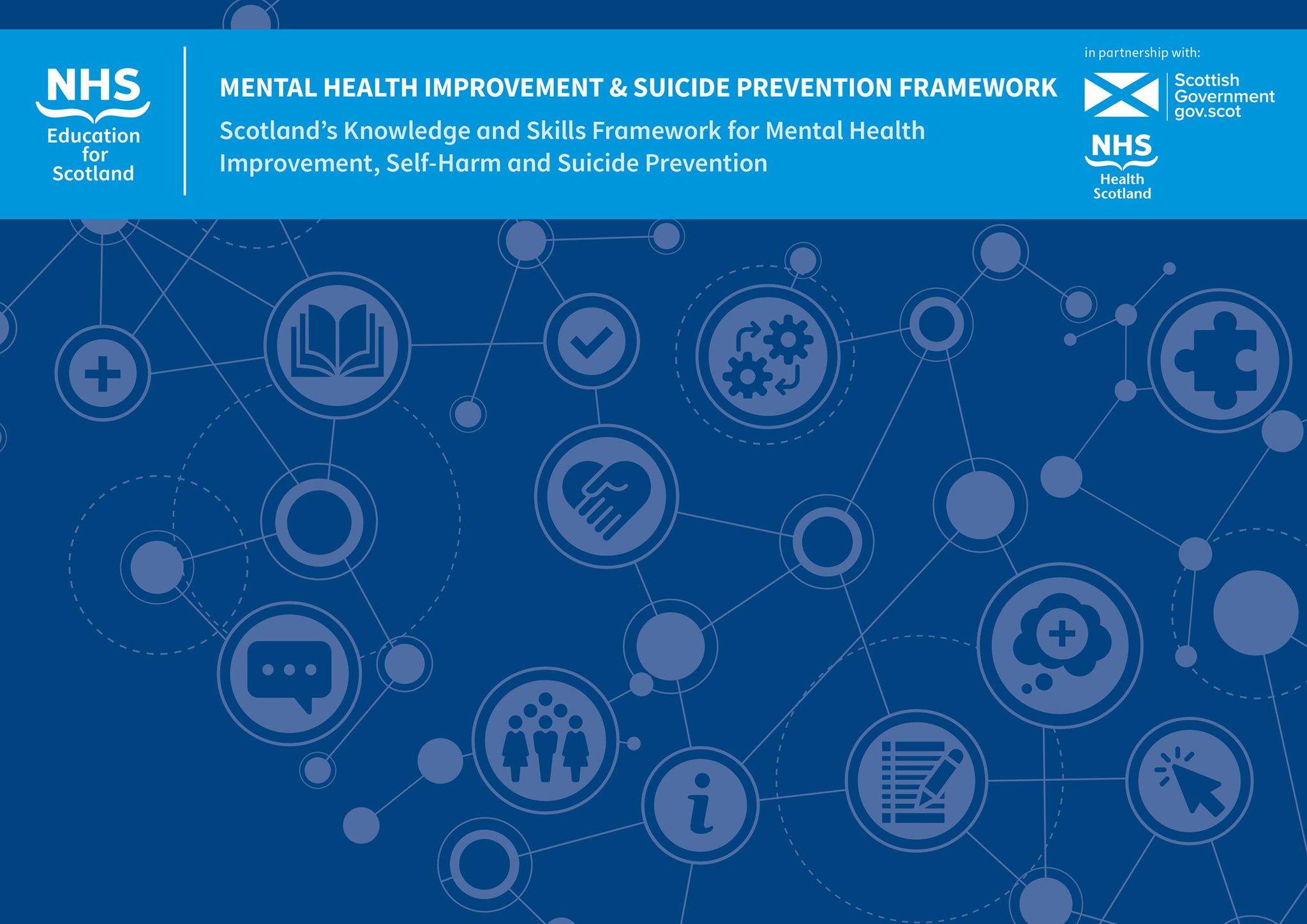 NHS
Education
for
Scotland

MENTAL HEALTH IMPROVEMENT & SUICIDE PREVENTION FRAMEWORK

Scotland's Knowledge and Skills Framework for Mental Health Improvement, Self-Harm and Suicide Prevention

in partnership with:

Scottish
Government
gov.scot

NHS
Health
Scotland